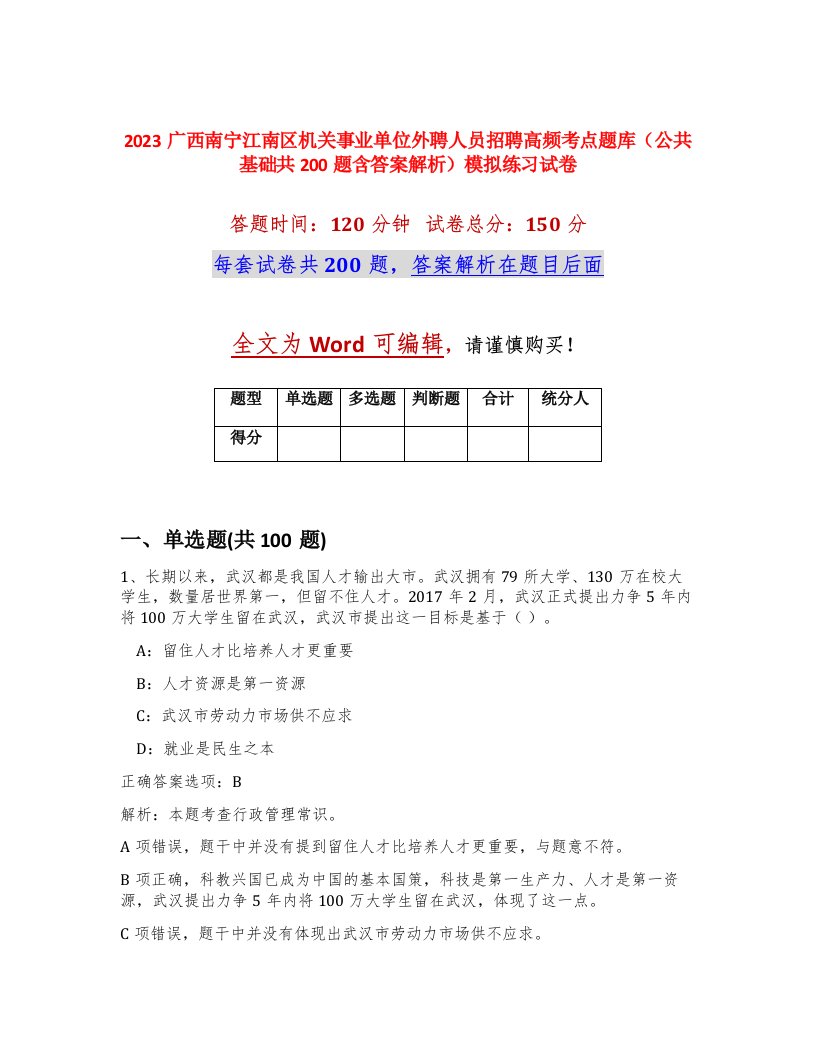 2023 广西南宁江南区机关事业单位外聘人员招聘高频考点题库（公共基础共 200 题含答案解析）模拟练习试卷

答题时间：120 分钟 试卷总分：150 分

每套试卷共 200 题，答案解析在题目后面

全文为 Word 可编辑，请谨慎购买！

| 题型 | 单选题 | 多选题 | 判断题 | 合计 | 统分人 |
|---|---|---|---|---|---|
| 得分 | | | | | |

一、单选题(共 100 题)

1、长期以来，武汉都是我国人才输出大市。武汉拥有 79 所大学、130 万在校大学生，数量居世界第一，但留不住人才。2017 年 2 月，武汉正式提出力争 5 年内将 100 万大学生留在武汉，武汉市提出这一目标是基于（ ）。

A：留住人才比培养人才更重要

B：人才资源是第一资源

C：武汉市劳动力市场供不应求

D：就业是民生之本

正确答案选项：B

解析：本题考查行政管理常识。

A 项错误，题干中并没有提到留住人才比培养人才更重要，与题意不符。

B 项正确，科教兴国已成为中国的基本国策，科技是第一生产力、人才是第一资源，武汉提出力争 5 年内将 100 万大学生留在武汉，体现了这一点。

C 项错误，题干中并没有体现出武汉市劳动力市场供不应求。